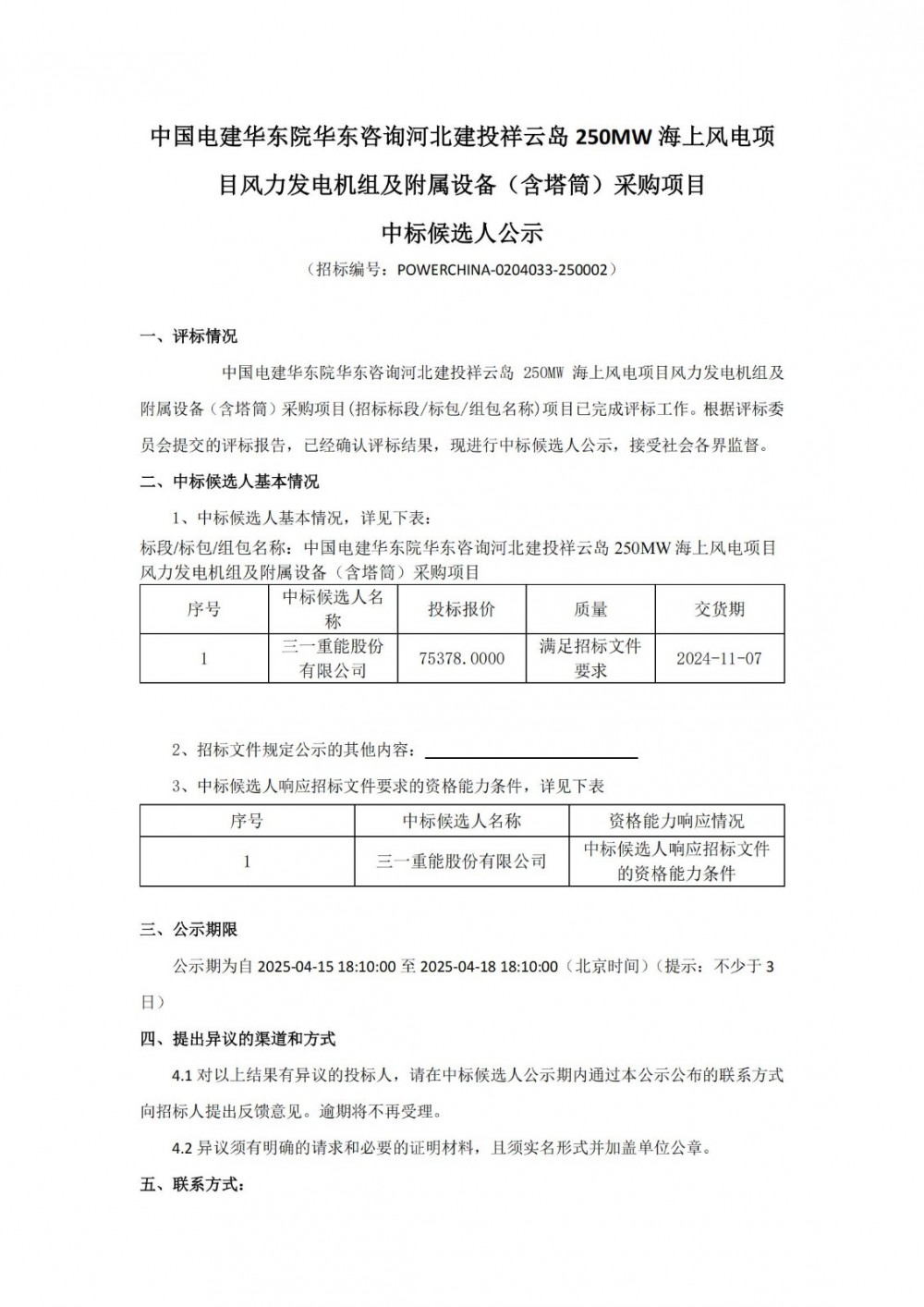 中国电建华东院华东咨询河北建投祥云岛 250MW 海上风电项目风力发电机组及附属设备（含塔筒）采购项目

中标候选人公示

（招标编号：POWERCHINA-0204033-250002）

一、评标情况

中国电建华东院华东咨询河北建投祥云岛 250MW 海上风电项目风力发电机组及附属设备（含塔筒）采购项目(招标标段/标包/组包名称)项目已完成评标工作。根据评标委员会提交的评标报告，已经确认评标结果，现进行中标候选人公示，接受社会各界监督。

二、中标候选人基本情况

1、中标候选人基本情况，详见下表：

标段/标包/组包名称：中国电建华东院华东咨询河北建投祥云岛 250MW 海上风电项目风力发电机组及附属设备（含塔筒）采购项目

| 序号 | 中标候选人名称 | 投标报价 | 质量 | 交货期 |
|---|---|---|---|---|
| 1 | 三一重能股份有限公司 | 75378.0000 | 满足招标文件要求 | 2024-11-07 |

2、招标文件规定公示的其他内容：

3、中标候选人响应招标文件要求的资格能力条件，详见下表

| 序号 | 中标候选人名称 | 资格能力响应情况 |
|---|---|---|
| 1 | 三一重能股份有限公司 | 中标候选人响应招标文件的资格能力条件 |

三、公示期限

公示期为自 2025-04-15 18:10:00 至 2025-04-18 18:10:00（北京时间）（提示：不少于 3 日）

四、提出异议的渠道和方式

4.1 对以上结果有异议的投标人，请在中标候选人公示期内通过本公示公布的联系方式向招标人提出反馈意见。逾期将不再受理。

4.2 异议须有明确的请求和必要的证明材料，且须实名形式并加盖单位公章。

五、联系方式：